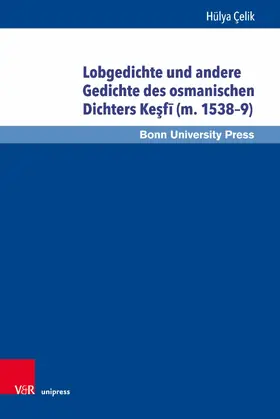 Hülya Çelik

Lobgedichte und andere Gedichte des osmanischen Dichters Keşfī (m. 1538–9)

Bonn University Press

V&R unipress